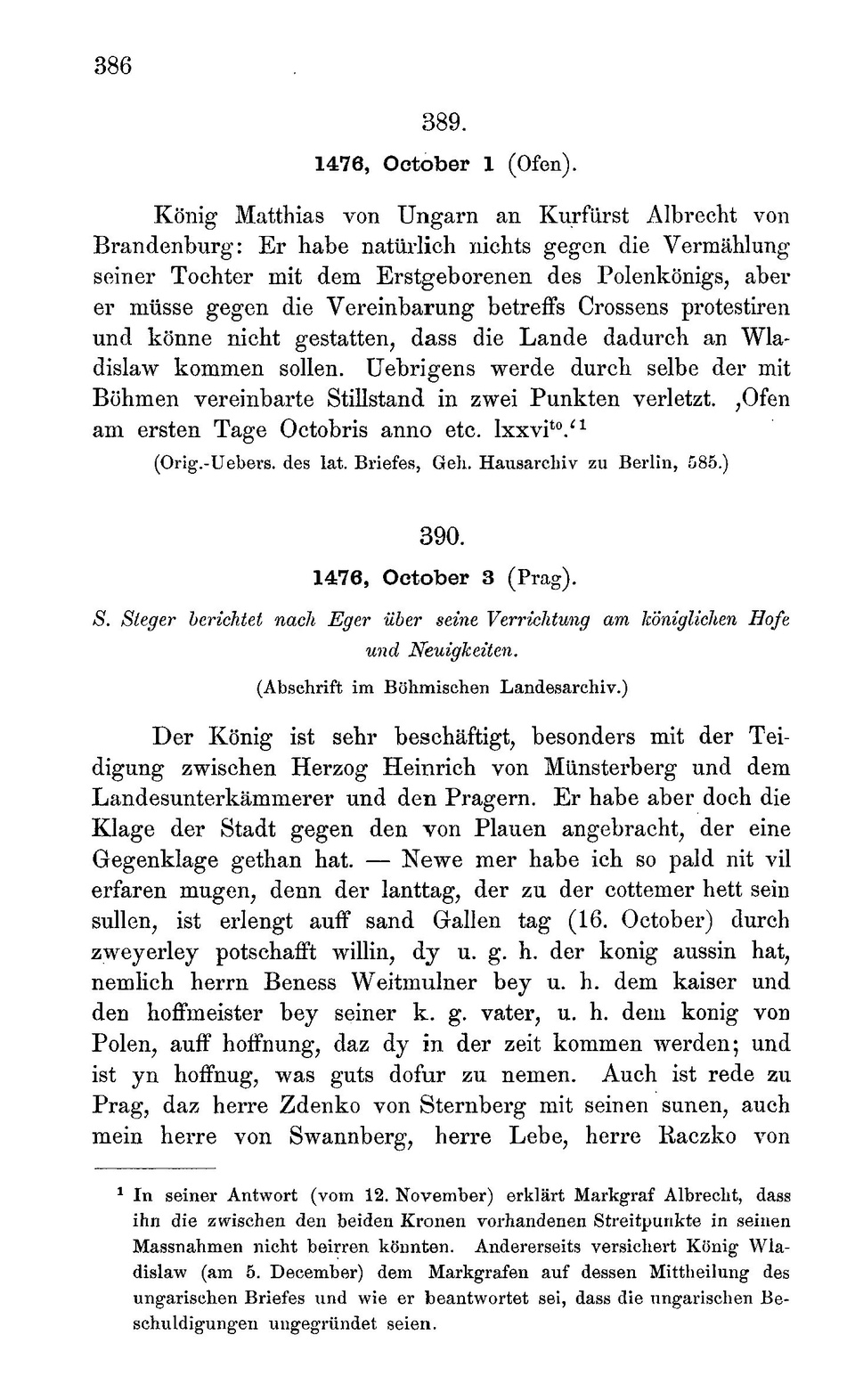 386

389.

1476, October 1 (Ofen).

König Matthias von Ungarn an Kurfürst Albrecht von Brandenburg: Er habe natürlich nichts gegen die Vermählung seiner Tochter mit dem Erstgeborenen des Polenkönigs, aber er müsse gegen die Vereinbarung betreffs Crossens protestiren und könne nicht gestatten, dass die Lande dadurch an Wladislaw kommen sollen. Uebrigens werde durch selbe der mit Böhmen vereinbarte Stillstand in zwei Punkten verletzt. ‚Ofen am ersten Tage Octobris anno etc. lxxvi$^{to}$.‘$^1$

(Orig.-Uebers. des lat. Briefes, Geh. Hausarchiv zu Berlin, 585.)

390.

1476, October 3 (Prag).

S. Steger berichtet nach Eger über seine Verrichtung am königlichen Hofe und Neuigkeiten.

(Abschrift im Böhmischen Landesarchiv.)

Der König ist sehr beschäftigt, besonders mit der Teidigung zwischen Herzog Heinrich von Münsterberg und dem Landesunterkämmerer und den Pragern. Er habe aber doch die Klage der Stadt gegen den von Plauen angebracht, der eine Gegenklage gethan hat. — Newe mer habe ich so pald nit vil erfaren mugen, denn der lanttag, der zu der cottemer hett sein sullen, ist erlengt auff sand Gallen tag (16. October) durch zweyerley potschafft willin, dy u. g. h. der konig aussin hat, nemlich herrn Beness Weitmulner bey u. h. dem kaiser und den hoffmeister bey seiner k. g. vater, u. h. dem konig von Polen, auff hoffnung, daz dy in der zeit kommen werden; und ist yn hoffnug, was guts dofur zu nemen. Auch ist rede zu Prag, daz herre Zdenko von Sternberg mit seinen sunen, auch mein herre von Swannberg, herre Lebe, herre Raczko von

$^1$ In seiner Antwort (vom 12. November) erklärt Markgraf Albrecht, dass ihn die zwischen den beiden Kronen vorhandenen Streitpunkte in seinen Massnahmen nicht beirren könnten. Andererseits versichert König Wladislaw (am 5. December) dem Markgrafen auf dessen Mittheilung des ungarischen Briefes und wie er beantwortet sei, dass die ungarischen Beschuldigungen ungegründet seien.